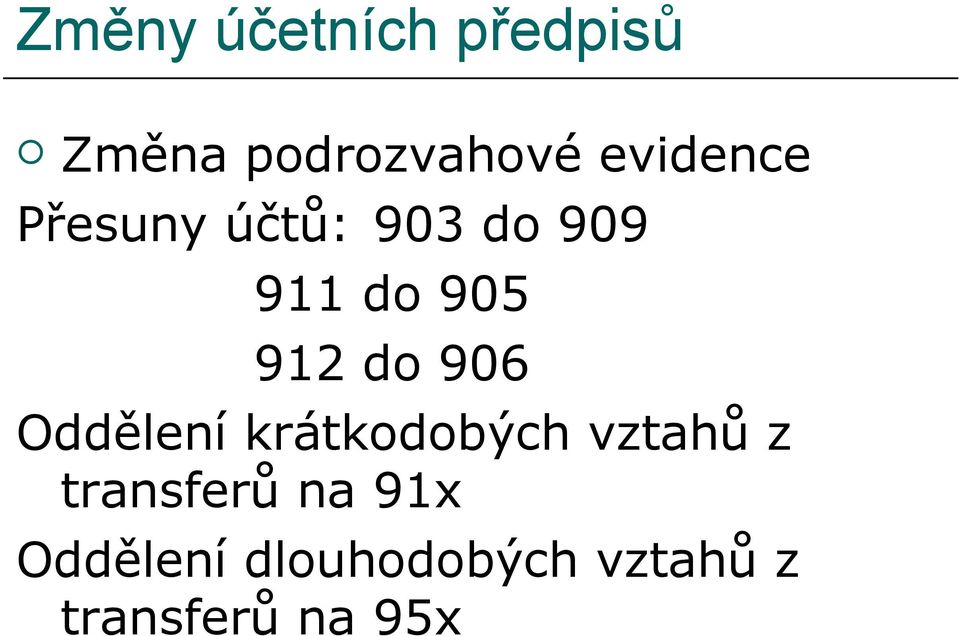 Změny účetních předpisů

Změna podrozvahové evidence

Přesuny účtů: 903 do 909

911 do 905

912 do 906

Oddělení krátkodobých vztahů z transferů na 91x

Oddělení dlouhodobých vztahů z transferů na 95x